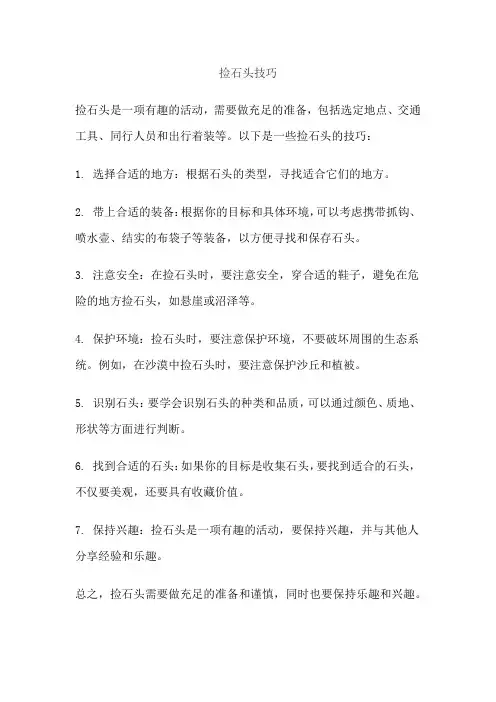 捡石头技巧

捡石头是一项有趣的活动，需要做充足的准备，包括选定地点、交通工具、同行人员和出行着装等。以下是一些捡石头的技巧：

1. 选择合适的地方：根据石头的类型，寻找适合它们的地方。

2. 带上合适的装备：根据你的目标和具体环境，可以考虑携带抓钩、喷水壶、结实的布袋子等装备，以方便寻找和保存石头。

3. 注意安全：在捡石头时，要注意安全，穿合适的鞋子，避免在危险的地方捡石头，如悬崖或沼泽等。

4. 保护环境：捡石头时，要注意保护环境，不要破坏周围的生态系统。例如，在沙漠中捡石头时，要注意保护沙丘和植被。

5. 识别石头：要学会识别石头的种类和品质，可以通过颜色、质地、形状等方面进行判断。

6. 找到合适的石头：如果你的目标是收集石头，要找到适合的石头，不仅要美观，还要具有收藏价值。

7. 保持兴趣：捡石头是一项有趣的活动，要保持兴趣，并与其他人分享经验和乐趣。

总之，捡石头需要做充足的准备和谨慎，同时也要保持乐趣和兴趣。